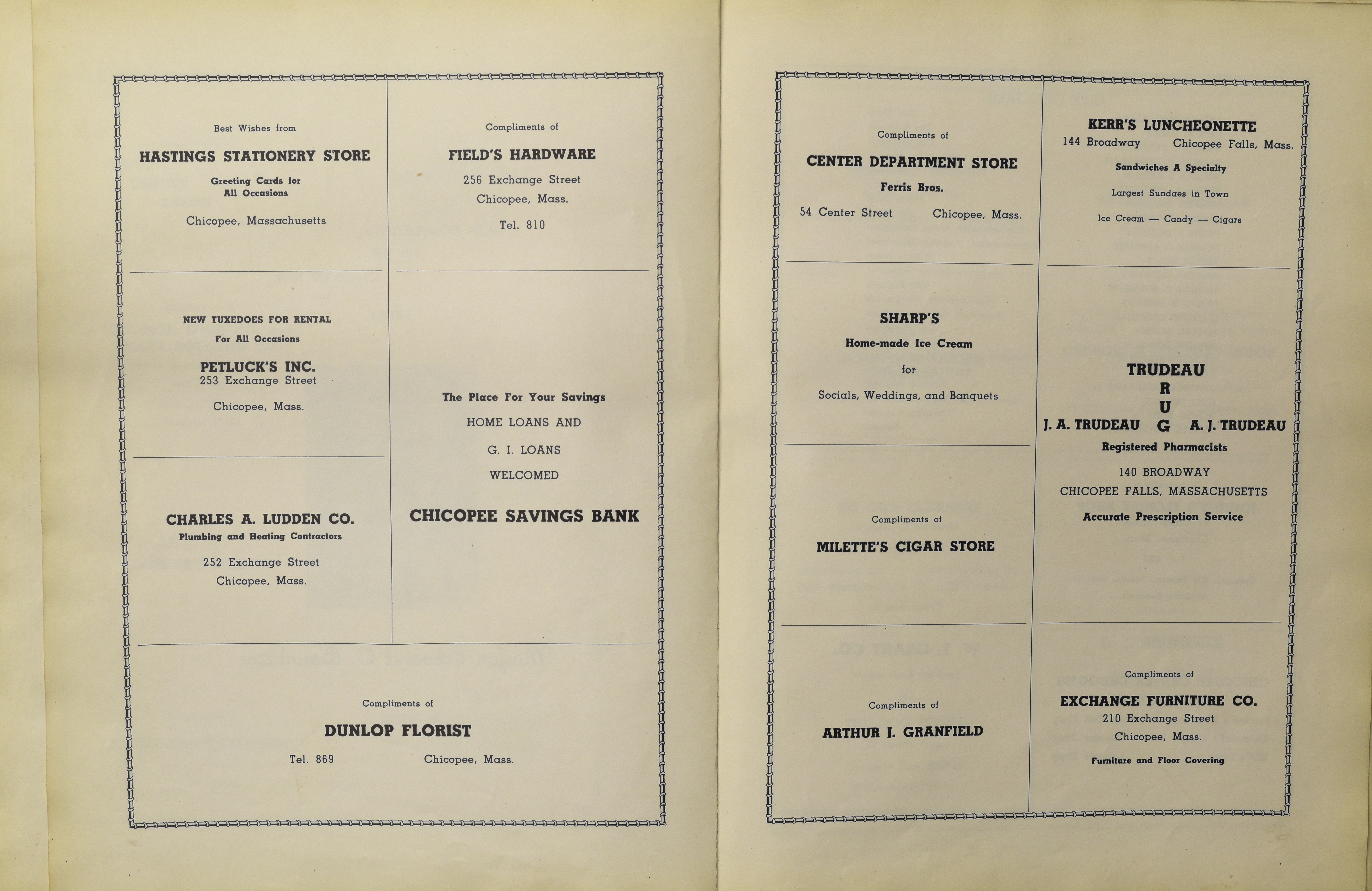 Best Wishes from

HASTINGS STATIONERY STORE

Greeting Cards for All Occasions

Chicopee, Massachusetts

NEW TUXEDOES FOR RENTAL

For All Occasions

PETLUCK'S INC.
253 Exchange Street

Chicopee, Mass.

CHARLES A. LUDDEN CO.

Plumbing and Heating Contractors

252 Exchange Street
Chicopee, Mass.

Compliments of

FIELD'S HARDWARE

256 Exchange Street
Chicopee, Mass.

Tel. 810

The Place For Your Savings

HOME LOANS AND

G. I. LOANS

WELCOMED

CHICOPEE SAVINGS BANK

Compliments of

DUNLOP FLORIST

Tel. 869 Chicopee, Mass.

Compliments of

CENTER DEPARTMENT STORE

Ferris Bros.

54 Center Street Chicopee, Mass.

SHARP'S

Home-made Ice Cream

for

Socials, Weddings, and Banquets

Compliments of

MILETTE'S CIGAR STORE

Compliments of

ARTHUR J. GRANFIELD

KERR'S LUNCHEONETTE
144 Broadway Chicopee Falls, Mass.

Sandwiches A Specialty

Largest Sundaes in Town

Ice Cream — Candy — Cigars

TRUDEAU
R
U
J. A. TRUDEAU G A. J. TRUDEAU

Registered Pharmacists

140 BROADWAY
CHICOPEE FALLS, MASSACHUSETTS

Accurate Prescription Service

Compliments of

EXCHANGE FURNITURE CO.
210 Exchange Street
Chicopee, Mass.

Furniture and Floor Covering